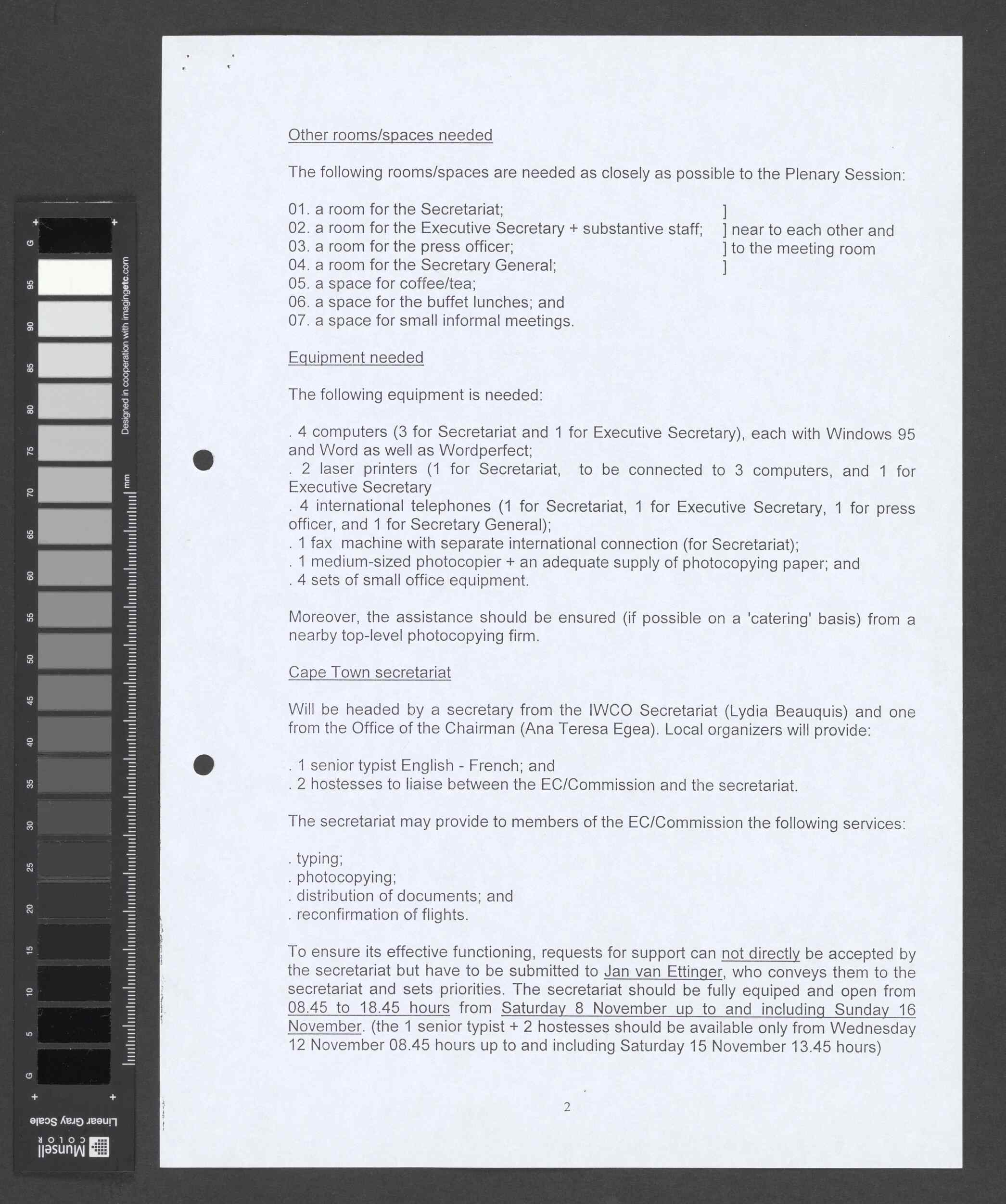 G 95 90 85 80 75 70 65 60 55 50 45 40 35 30 25 20 15 10 5 G

Designed in cooperation with imagingetc.com

mm

Linear Gray Scale

Munsell COLOR

Other rooms/spaces needed

The following rooms/spaces are needed as closely as possible to the Plenary Session:

01. a room for the Secretariat; ]
02. a room for the Executive Secretary + substantive staff; ] near to each other and
03. a room for the press officer; ] to the meeting room
04. a room for the Secretary General; ]
05. a space for coffee/tea;
06. a space for the buffet lunches; and
07. a space for small informal meetings.

Equipment needed

The following equipment is needed:

. 4 computers (3 for Secretariat and 1 for Executive Secretary), each with Windows 95 and Word as well as Wordperfect;
. 2 laser printers (1 for Secretariat, to be connected to 3 computers, and 1 for Executive Secretary
. 4 international telephones (1 for Secretariat, 1 for Executive Secretary, 1 for press officer, and 1 for Secretary General);
. 1 fax machine with separate international connection (for Secretariat);
. 1 medium-sized photocopier + an adequate supply of photocopying paper; and
. 4 sets of small office equipment.

Moreover, the assistance should be ensured (if possible on a 'catering' basis) from a nearby top-level photocopying firm.

Cape Town secretariat

Will be headed by a secretary from the IWCO Secretariat (Lydia Beauquis) and one from the Office of the Chairman (Ana Teresa Egea). Local organizers will provide:

. 1 senior typist English - French; and
. 2 hostesses to liaise between the EC/Commission and the secretariat.

The secretariat may provide to members of the EC/Commission the following services:

. typing;
. photocopying;
. distribution of documents; and
. reconfirmation of flights.

To ensure its effective functioning, requests for support can not directly be accepted by the secretariat but have to be submitted to Jan van Ettinger, who conveys them to the secretariat and sets priorities. The secretariat should be fully equiped and open from 08.45 to 18.45 hours from Saturday 8 November up to and including Sunday 16 November. (the 1 senior typist + 2 hostesses should be available only from Wednesday 12 November 08.45 hours up to and including Saturday 15 November 13.45 hours)

2